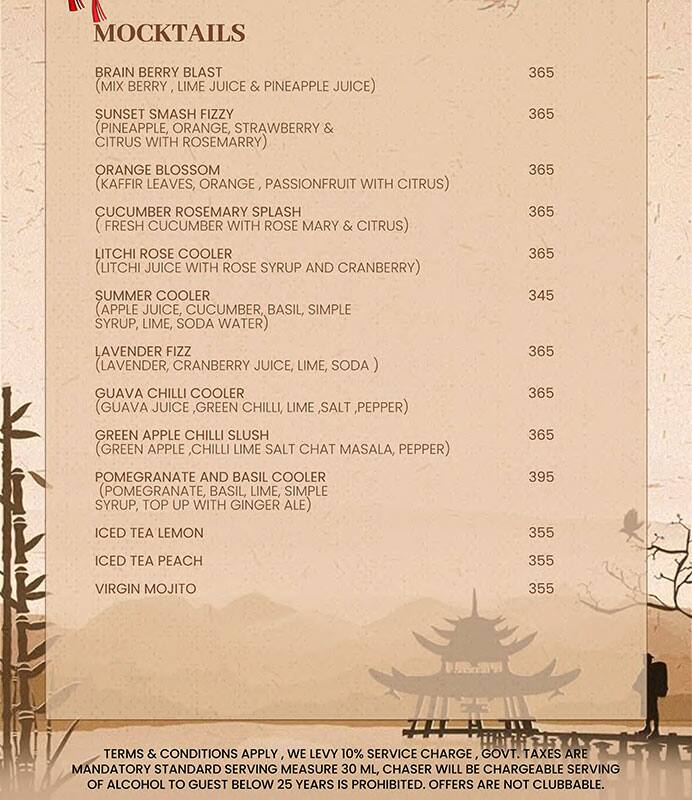 MOCKTAILS

BRAIN BERRY BLAST 365
(MIX BERRY , LIME JUICE & PINEAPPLE JUICE)

SUNSET SMASH FIZZY 365
(PINEAPPLE, ORANGE, STRAWBERRY & CITRUS WITH ROSEMARRY)

ORANGE BLOSSOM 365
(KAFFIR LEAVES, ORANGE , PASSIONFRUIT WITH CITRUS)

CUCUMBER ROSEMARY SPLASH 365
( FRESH CUCUMBER WITH ROSE MARY & CITRUS)

LITCHI ROSE COOLER 365
(LITCHI JUICE WITH ROSE SYRUP AND CRANBERRY)

SUMMER COOLER 345
(APPLE JUICE, CUCUMBER, BASIL, SIMPLE SYRUP, LIME, SODA WATER)

LAVENDER FIZZ 365
(LAVENDER, CRANBERRY JUICE, LIME, SODA )

GUAVA CHILLI COOLER 365
(GUAVA JUICE ,GREEN CHILLI, LIME ,SALT ,PEPPER)

GREEN APPLE CHILLI SLUSH 365
(GREEN APPLE ,CHILLI LIME SALT CHAT MASALA, PEPPER)

POMEGRANATE AND BASIL COOLER 395
(POMEGRANATE, BASIL, LIME, SIMPLE SYRUP, TOP UP WITH GINGER ALE)

ICED TEA LEMON 355

ICED TEA PEACH 355

VIRGIN MOJITO 355

TERMS & CONDITIONS APPLY , WE LEVY 10% SERVICE CHARGE , GOVT. TAXES ARE MANDATORY STANDARD SERVING MEASURE 30 ML, CHASER WILL BE CHARGEABLE SERVING OF ALCOHOL TO GUEST BELOW 25 YEARS IS PROHIBITED. OFFERS ARE NOT CLUBBABLE.